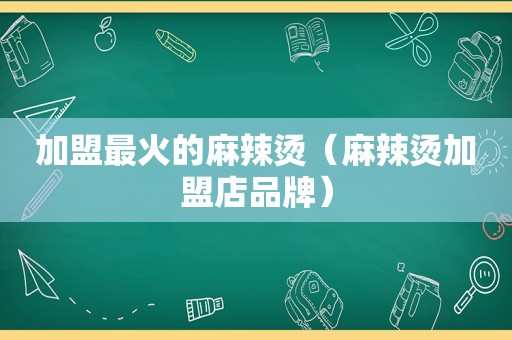 加盟最火的麻辣烫（麻辣烫加盟店品牌）